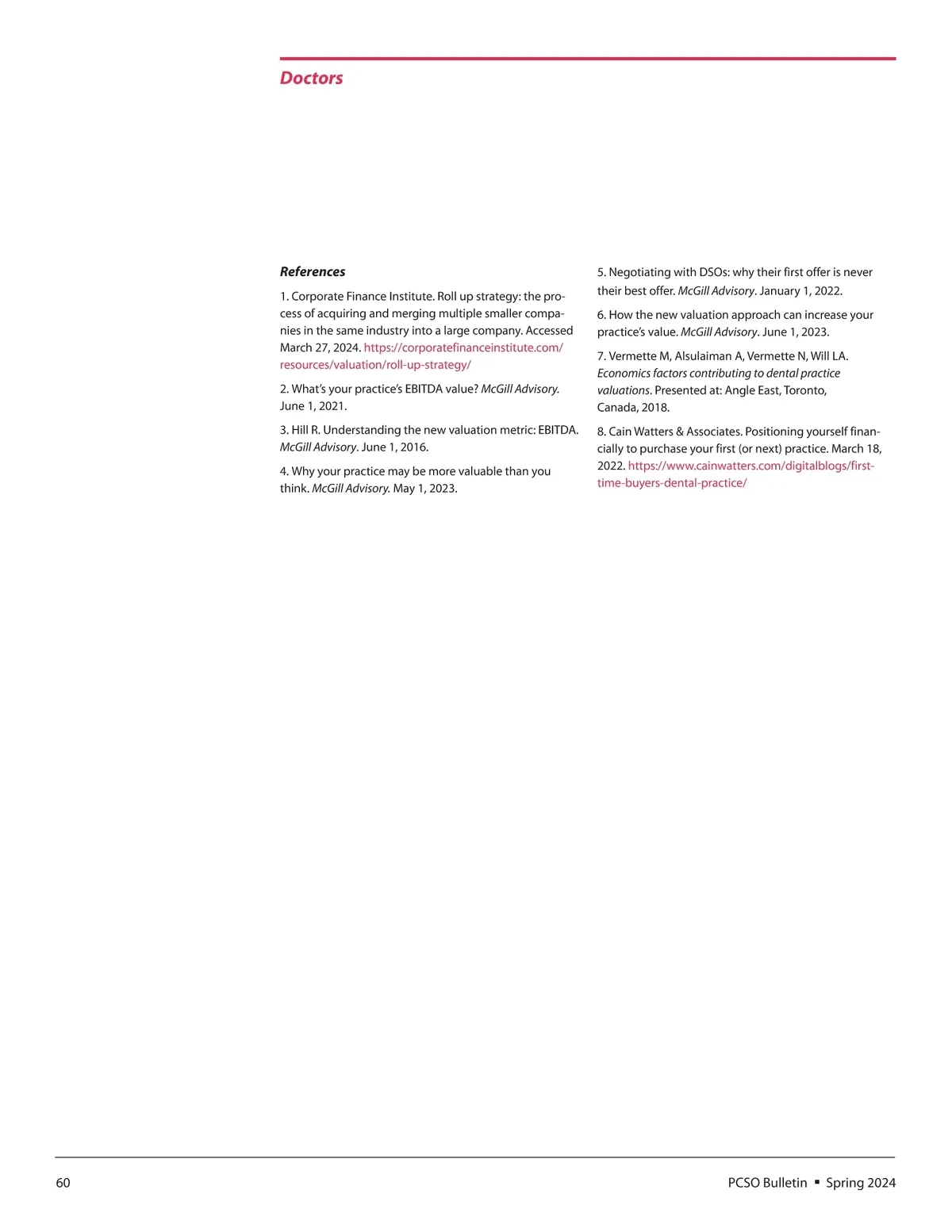 Doctors

References

1. Corporate Finance Institute. Roll up strategy: the process of acquiring and merging multiple smaller companies in the same industry into a large company. Accessed March 27, 2024. https://corporatefinanceinstitute.com/resources/valuation/roll-up-strategy/

2. What's your practice's EBITDA value? McGill Advisory. June 1, 2021.

3. Hill R. Understanding the new valuation metric: EBITDA. McGill Advisory. June 1, 2016.

4. Why your practice may be more valuable than you think. McGill Advisory. May 1, 2023.

5. Negotiating with DSOs: why their first offer is never their best offer. McGill Advisory. January 1, 2022.

6. How the new valuation approach can increase your practice's value. McGill Advisory. June 1, 2023.

7. Vermette M, Alsulaiman A, Vermette N, Will LA. Economics factors contributing to dental practice valuations. Presented at: Angle East, Toronto, Canada, 2018.

8. Cain Watters & Associates. Positioning yourself financially to purchase your first (or next) practice. March 18, 2022. https://www.cainwatters.com/digitalblogs/first-time-buyers-dental-practice/

60

PCSO Bulletin ▪ Spring 2024